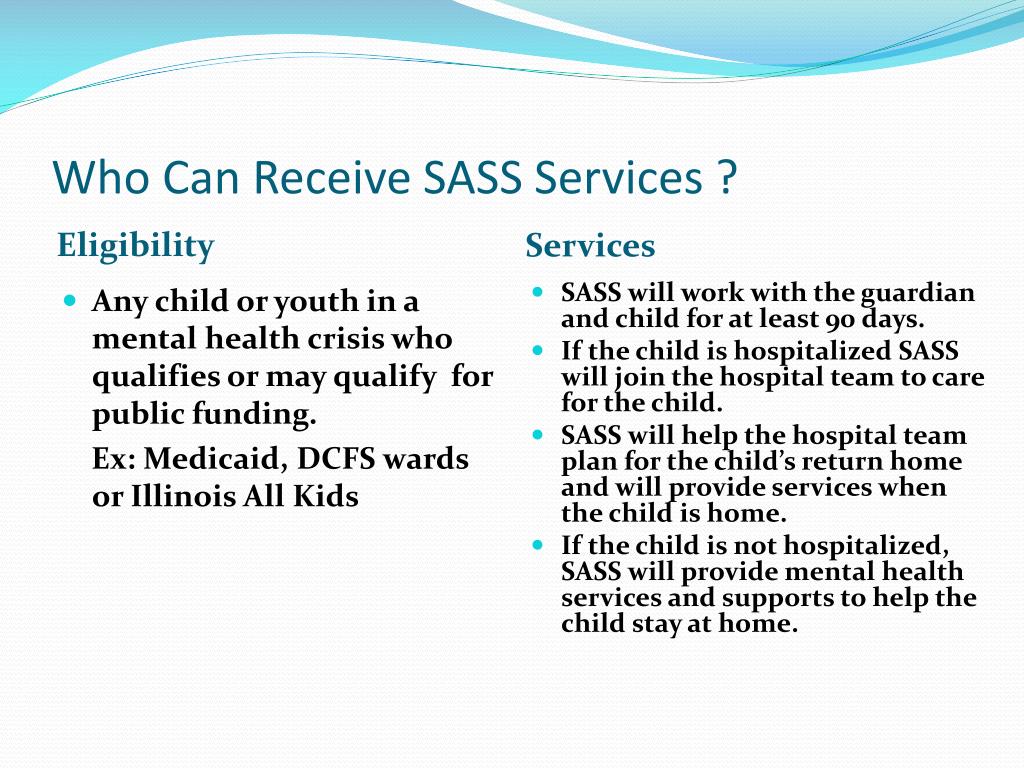 Who Can Receive SASS Services ?

Eligibility

- Any child or youth in a mental health crisis who qualifies or may qualify for public funding.

Ex: Medicaid, DCFS wards or Illinois All Kids

Services

- SASS will work with the guardian and child for at least 90 days.
- If the child is hospitalized SASS will join the hospital team to care for the child.
- SASS will help the hospital team plan for the child's return home and will provide services when the child is home.
- If the child is not hospitalized, SASS will provide mental health services and supports to help the child stay at home.